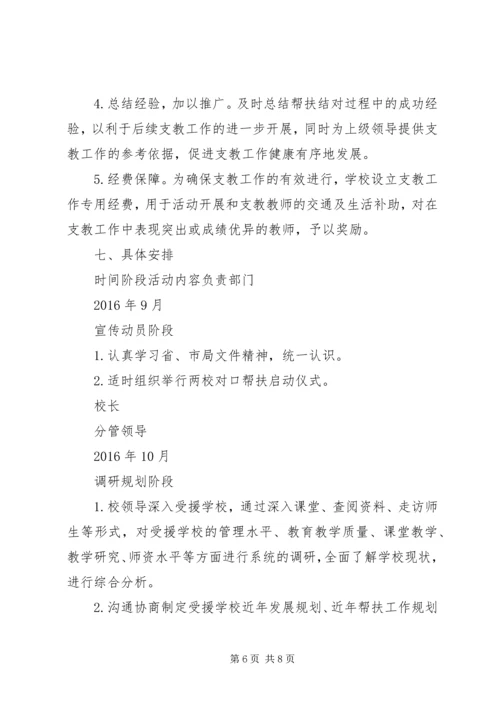 4.总结经验，加以推广。及时总结帮扶结对过程中的成功经验，以利于后续支教工作的进一步开展，同时为上级领导提供支教工作的参考依据，促进支教工作健康有序地发展。

5.经费保障。为确保支教工作的有效进行，学校设立支教工作专用经费，用于活动开展和支教教师的交通及生活补助，对在支教工作中表现突出或成绩优异的教师，予以奖励。

七、具体安排

时间阶段活动内容负责部门

2016年9月

宣传动员阶段

1.认真学习省、市局文件精神，统一认识。

2.适时组织举行两校对口帮扶启动仪式。

校长

分管领导

2016年10月

调研规划阶段

1.校领导深入受援学校，通过深入课堂、查阅资料、走访师生等形式，对受援学校的管理水平、教育教学质量、课堂教学、教学研究、师资水平等方面进行系统的调研，全面了解学校现状，进行综合分析。

2.沟通协商制定受援学校近年发展规划、近年帮扶工作规划

第6页 共8页